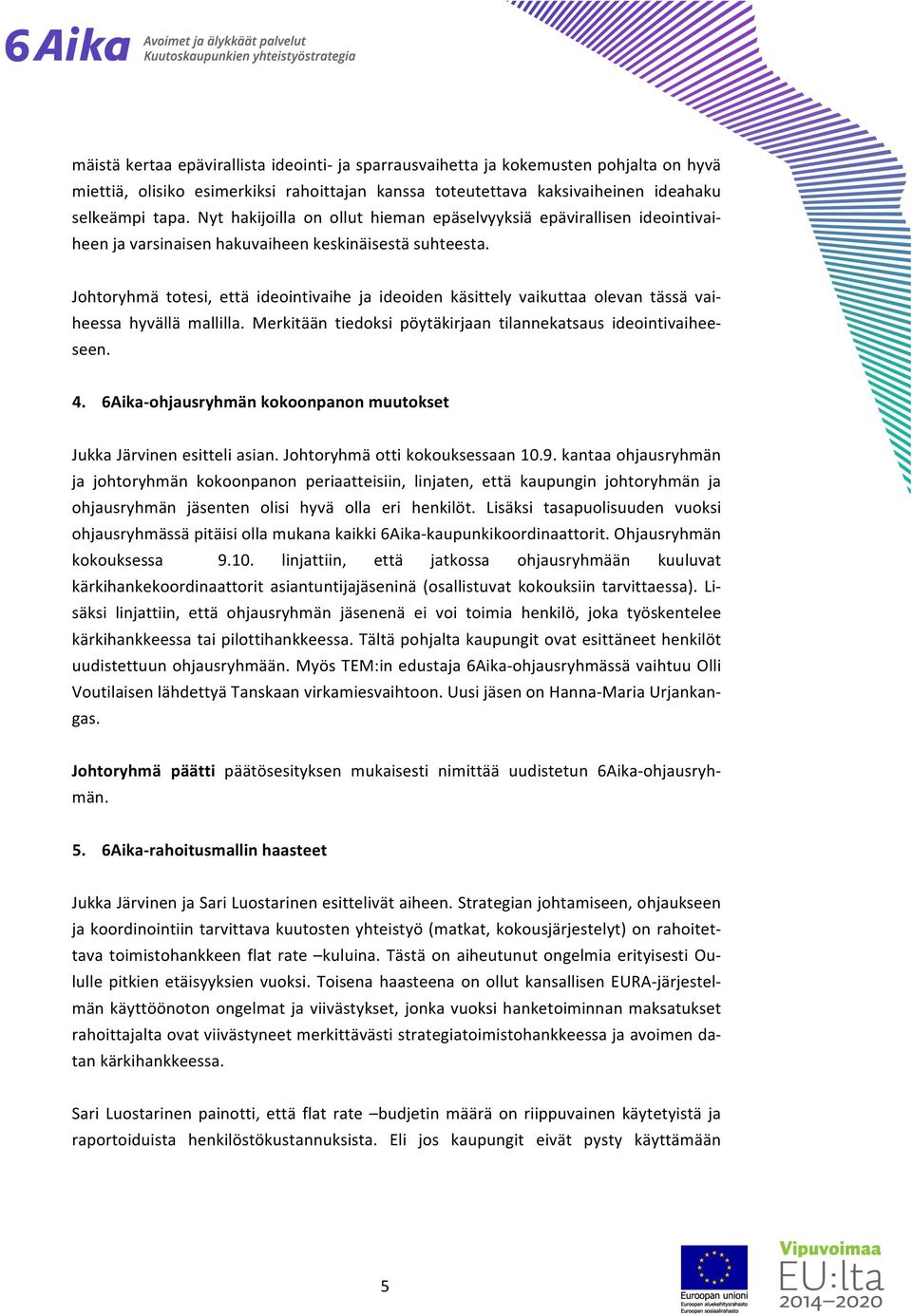 6Aika Avoimet ja älykkäät palvelut Kuutoskaupunkien yhteistyöstrategia

mäistä kertaa epävirallista ideointi- ja sparrausvaihetta ja kokemusten pohjalta on hyvä miettiä, olisiko esimerkiksi rahoittajan kanssa toteutettava kaksivaiheinen ideahaku selkeämpi tapa. Nyt hakijoilla on ollut hieman epäselvyyksiä epävirallisen ideointivaiheen ja varsinaisen hakuvaiheen keskinäisestä suhteesta.

Johtoryhmä totesi, että ideointivaihe ja ideoiden käsittely vaikuttaa olevan tässä vaiheessa hyvällä mallilla. Merkitään tiedoksi pöytäkirjaan tilannekatsaus ideointivaiheeseen.

4. 6Aika-ohjausryhmän kokoonpanon muutokset

Jukka Järvinen esitteli asian. Johtoryhmä otti kokouksessaan 10.9. kantaa ohjausryhmän ja johtoryhmän kokoonpanon periaatteisiin, linjaten, että kaupungin johtoryhmän ja ohjausryhmän jäsenten olisi hyvä olla eri henkilöt. Lisäksi tasapuolisuuden vuoksi ohjausryhmässä pitäisi olla mukana kaikki 6Aika-kaupunkikoordinaattorit. Ohjausryhmän kokouksessa 9.10. linjattiin, että jatkossa ohjausryhmään kuuluvat kärkihankekoordinaattorit asiantuntijajäseninä (osallistuvat kokouksiin tarvittaessa). Lisäksi linjattiin, että ohjausryhmän jäsenenä ei voi toimia henkilö, joka työskentelee kärkihankkeessa tai pilottihankkeessa. Tältä pohjalta kaupungit ovat esittäneet henkilöt uudistettuun ohjausryhmään. Myös TEM:in edustaja 6Aika-ohjausryhmässä vaihtuu Olli Voutilaisen lähdettyä Tanskaan virkamiesvaihtoon. Uusi jäsen on Hanna-Maria Urjankangas.

Johtoryhmä päätti päätösesityksen mukaisesti nimittää uudistetun 6Aika-ohjausryhmän.

5. 6Aika-rahoitusmallin haasteet

Jukka Järvinen ja Sari Luostarinen esittelivät aiheen. Strategian johtamiseen, ohjaukseen ja koordinointiin tarvittava kuutosten yhteistyö (matkat, kokousjärjestelyt) on rahoitettava toimistohankkeen flat rate –kuluina. Tästä on aiheutunut ongelmia erityisesti Oululle pitkien etäisyyksien vuoksi. Toisena haasteena on ollut kansallisen EURA-järjestelmän käyttöönoton ongelmat ja viivästykset, jonka vuoksi hanketoiminnan maksatukset rahoittajalta ovat viivästyneet merkittävästi strategiatoimistohankkeessa ja avoimen datan kärkihankkeessa.

Sari Luostarinen painotti, että flat rate –budjetin määrä on riippuvainen käytetyistä ja raportoiduista henkilöstökustannuksista. Eli jos kaupungit eivät pysty käyttämään

5

Euroopan unioni Euroopan aluekehitysrahasto Euroopan sosiaalirahasto

Vipuvoimaa EU:lta 2014–2020